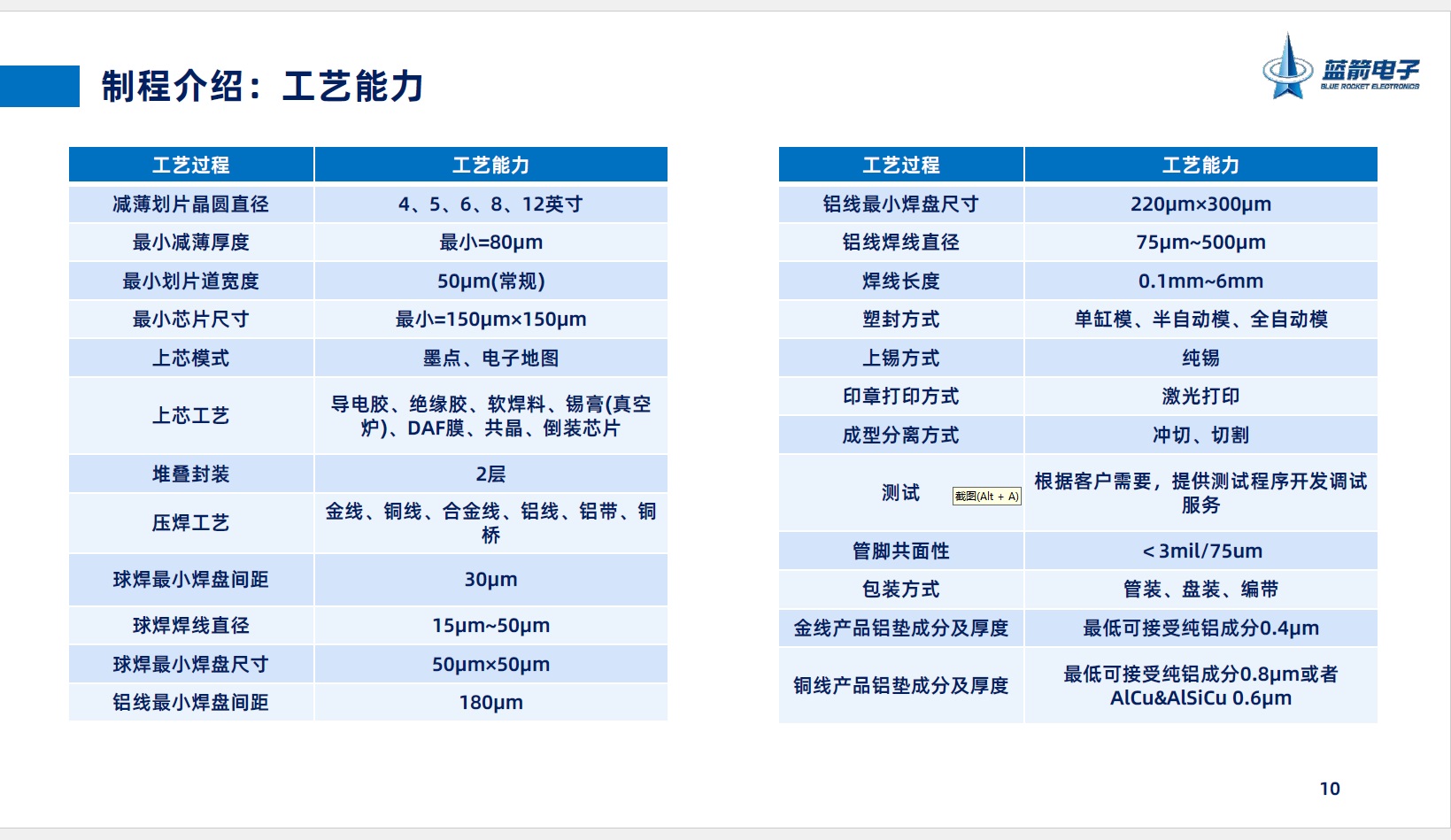 制程介绍：工艺能力

蓝箭电子
BLUE ROCKET ELECTRONICS

| 工艺过程 | 工艺能力 |
|---|---|
| 减薄划片晶圆直径 | 4、5、6、8、12英寸 |
| 最小减薄厚度 | 最小=80μm |
| 最小划片道宽度 | 50μm(常规) |
| 最小芯片尺寸 | 最小=150μm×150μm |
| 上芯模式 | 墨点、电子地图 |
| 上芯工艺 | 导电胶、绝缘胶、软焊料、锡膏(真空炉)、DAF膜、共晶、倒装芯片 |
| 堆叠封装 | 2层 |
| 压焊工艺 | 金线、铜线、合金线、铝线、铝带、铜桥 |
| 球焊最小焊盘间距 | 30μm |
| 球焊焊线直径 | 15μm~50μm |
| 球焊最小焊盘尺寸 | 50μm×50μm |
| 铝线最小焊盘间距 | 180μm |

| 工艺过程 | 工艺能力 |
|---|---|
| 铝线最小焊盘尺寸 | 220μm×300μm |
| 铝线焊线直径 | 75μm~500μm |
| 焊线长度 | 0.1mm~6mm |
| 塑封方式 | 单缸模、半自动模、全自动模 |
| 上锡方式 | 纯锡 |
| 印章打印方式 | 激光打印 |
| 成型分离方式 | 冲切、切割 |
| 测试 截图(Alt + A) | 根据客户需要，提供测试程序开发调试服务 |
| 管脚共面性 | <3mil/75um |
| 包装方式 | 管装、盘装、编带 |
| 金线产品铝垫成分及厚度 | 最低可接受纯铝成分0.4μm |
| 铜线产品铝垫成分及厚度 | 最低可接受纯铝成分0.8μm或者AlCu&AlSiCu 0.6μm |

10